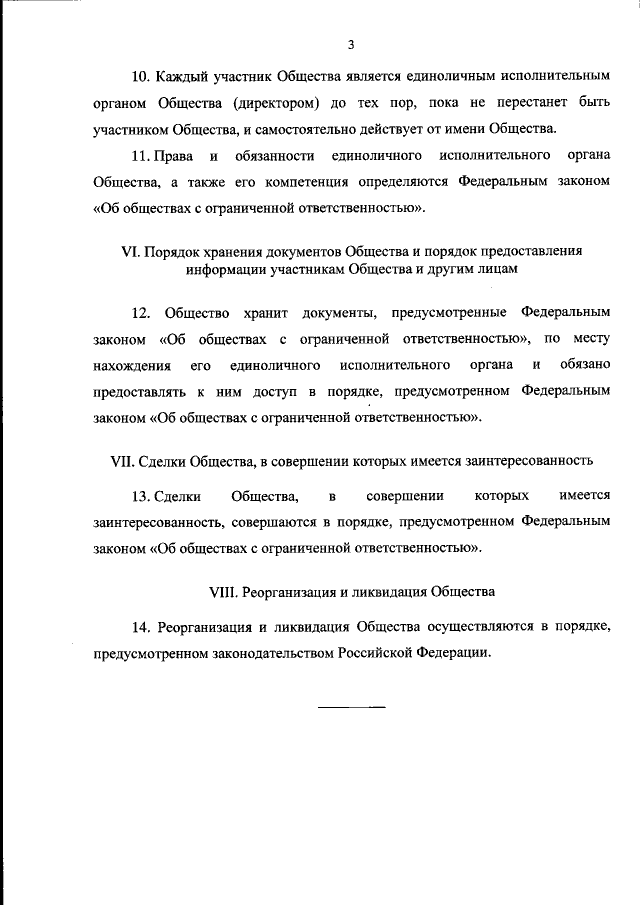 3

10. Каждый участник Общества является единоличным исполнительным органом Общества (директором) до тех пор, пока не перестанет быть участником Общества, и самостоятельно действует от имени Общества.

11. Права и обязанности единоличного исполнительного органа Общества, а также его компетенция определяются Федеральным законом «Об обществах с ограниченной ответственностью».

VI. Порядок хранения документов Общества и порядок предоставления информации участникам Общества и другим лицам

12. Общество хранит документы, предусмотренные Федеральным законом «Об обществах с ограниченной ответственностью», по месту нахождения его единоличного исполнительного органа и обязано предоставлять к ним доступ в порядке, предусмотренном Федеральным законом «Об обществах с ограниченной ответственностью».

VII. Сделки Общества, в совершении которых имеется заинтересованность

13. Сделки Общества, в совершении которых имеется заинтересованность, совершаются в порядке, предусмотренном Федеральным законом «Об обществах с ограниченной ответственностью».

VIII. Реорганизация и ликвидация Общества

14. Реорганизация и ликвидация Общества осуществляются в порядке, предусмотренном законодательством Российской Федерации.